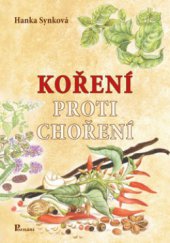 Hanka Synková

KOŘENÍ
PROTI
CHOŘENÍ

Poznání